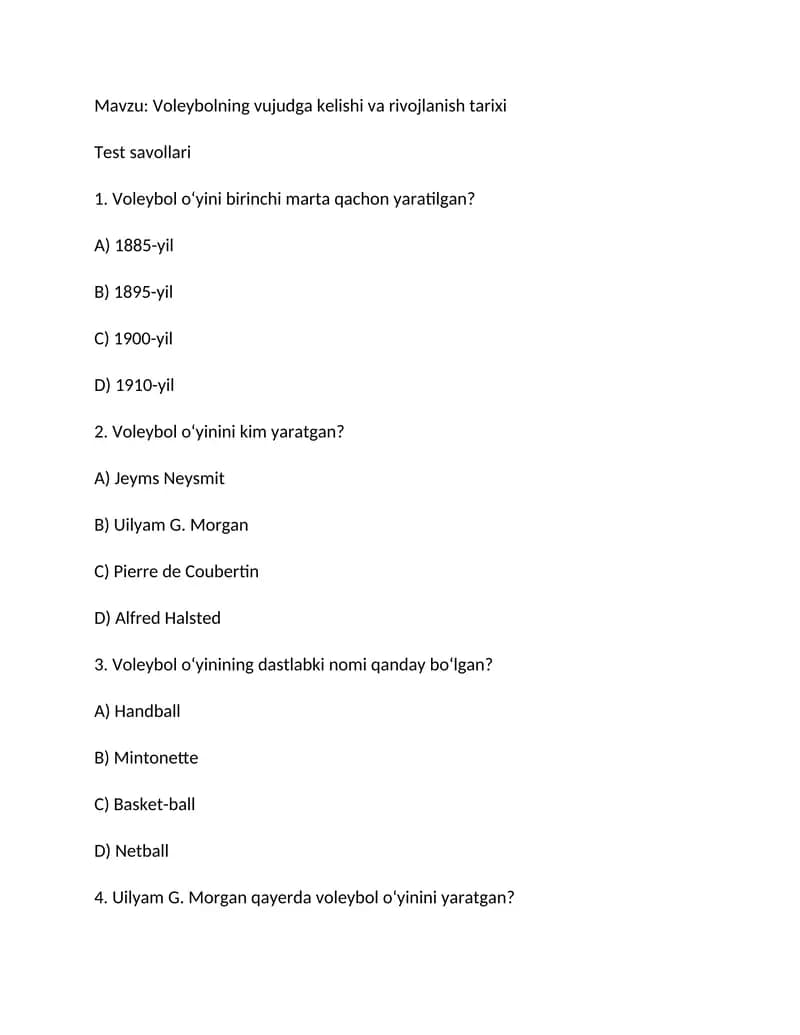 Mavzu: Voleybolning vujudga kelishi va rivojlanish tarixi

Test savollari

1. Voleybol o'yini birinchi marta qachon yaratilgan?

A) 1885-yil

B) 1895-yil

C) 1900-yil

D) 1910-yil

2. Voleybol o'yinini kim yaratgan?

A) Jeyms Neysmit

B) Uilyam G. Morgan

C) Pierre de Coubertin

D) Alfred Halsted

3. Voleybol o'yinining dastlabki nomi qanday bo'lgan?

A) Handball

B) Mintonette

C) Basket-ball

D) Netball

4. Uilyam G. Morgan qayerda voleybol o'yinini yaratgan?